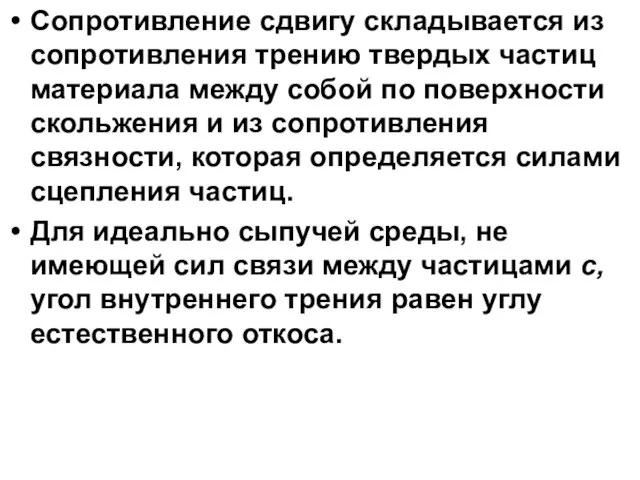 • Сопротивление сдвигу складывается из сопротивления трению твердых частиц материала между собой по поверхности скольжения и из сопротивления связности, которая определяется силами сцепления частиц.

• Для идеально сыпучей среды, не имеющей сил связи между частицами $c$, угол внутреннего трения равен углу естественного откоса.